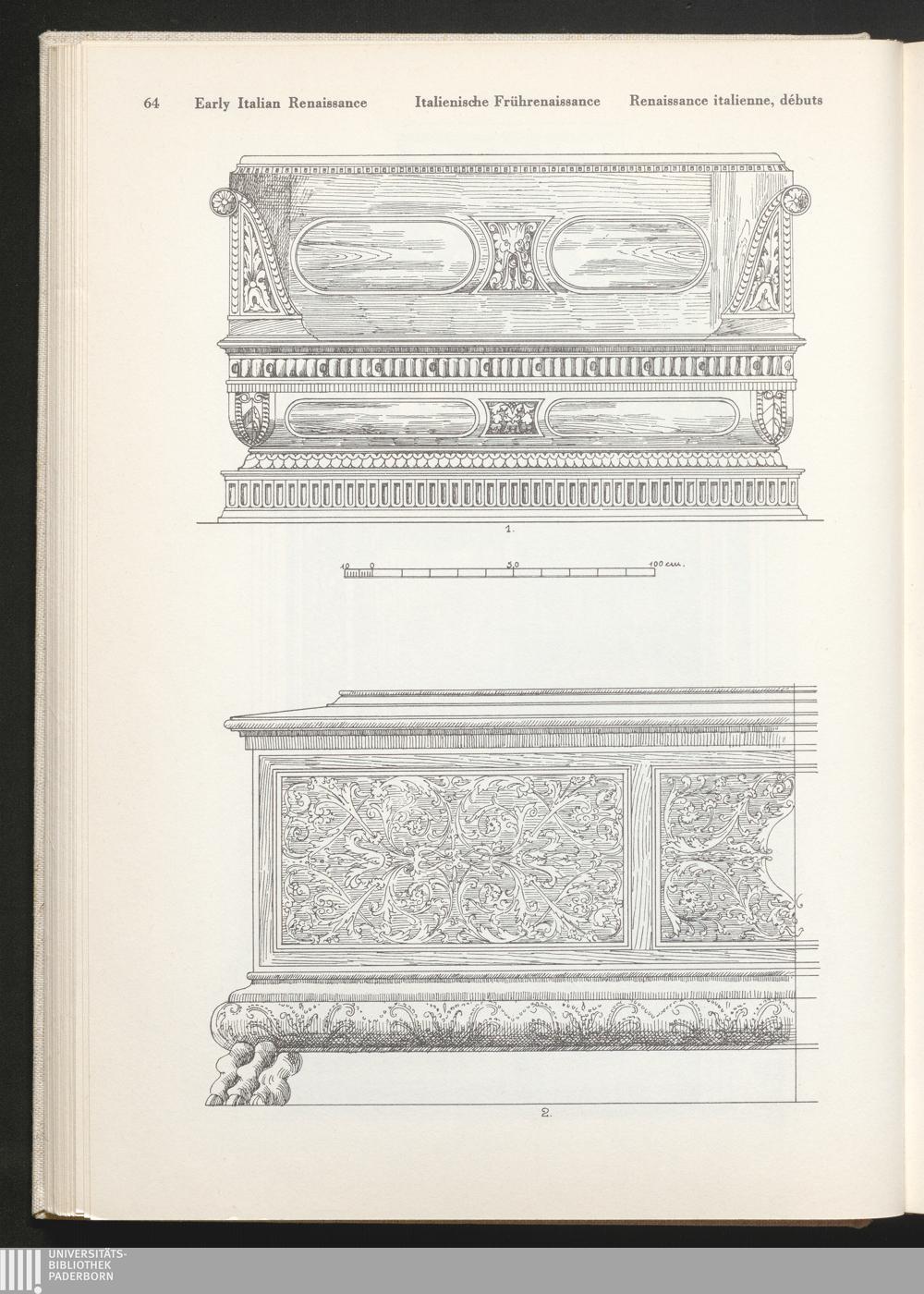 64 Early Italian Renaissance Italienische Frührenaissance Renaissance italienne, débuts

1.

10 0 50 100 cm.

2.

UNIVERSITÄTS-
BIBLIOTHEK
PADERBORN